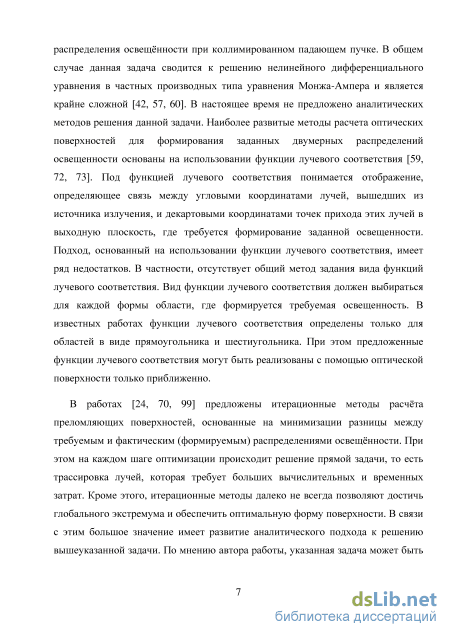 распределения освещённости при коллимированном падающем пучке. В общем случае данная задача сводится к решению нелинейного дифференциального уравнения в частных производных типа уравнения Монжа-Ампера и является крайне сложной [42, 57, 60]. В настоящее время не предложено аналитических методов решения данной задачи. Наиболее развитые методы расчета оптических поверхностей для формирования заданных двумерных распределений освещенности основаны на использовании функции лучевого соответствия [59, 72, 73]. Под функцией лучевого соответствия понимается отображение, определяющее связь между угловыми координатами лучей, вышедших из источника излучения, и декартовыми координатами точек прихода этих лучей в выходную плоскость, где требуется формирование заданной освещенности. Подход, основанный на использовании функции лучевого соответствия, имеет ряд недостатков. В частности, отсутствует общий метод задания вида функций лучевого соответствия. Вид функции лучевого соответствия должен выбираться для каждой формы области, где формируется требуемая освещенность. В известных работах функции лучевого соответствия определены только для областей в виде прямоугольника и шестиугольника. При этом предложенные функции лучевого соответствия могут быть реализованы с помощью оптической поверхности только приближенно.

В работах [24, 70, 99] предложены итерационные методы расчёта преломляющих поверхностей, основанные на минимизации разницы между требуемым и фактическим (формируемым) распределениями освещённости. При этом на каждом шаге оптимизации происходит решение прямой задачи, то есть трассировка лучей, которая требует больших вычислительных и временных затрат. Кроме этого, итерационные методы далеко не всегда позволяют достичь глобального экстремума и обеспечить оптимальную форму поверхности. В связи с этим большое значение имеет развитие аналитического подхода к решению вышеуказанной задачи. По мнению автора работы, указанная задача может быть

7

dsLib.net
библиотека диссертаций